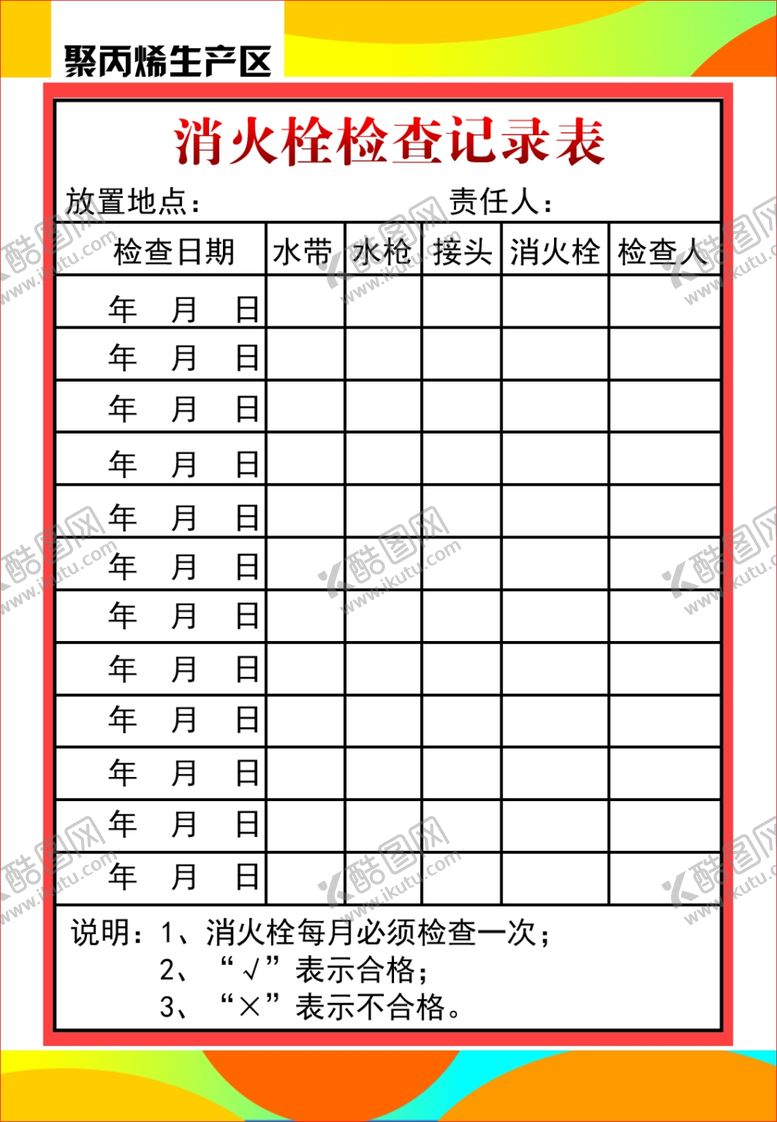 聚丙烯生产区

消火栓检查记录表

放置地点：　　　　　　　　责任人：

| 检查日期 | 水带 | 水枪 | 接头 | 消火栓 | 检查人 |
|---|---|---|---|---|---|
| 年　月　日 | | | | | |
| 年　月　日 | | | | | |
| 年　月　日 | | | | | |
| 年　月　日 | | | | | |
| 年　月　日 | | | | | |
| 年　月　日 | | | | | |
| 年　月　日 | | | | | |
| 年　月　日 | | | | | |
| 年　月　日 | | | | | |
| 年　月　日 | | | | | |
| 年　月　日 | | | | | |
| 年　月　日 | | | | | |

说明：1、消火栓每月必须检查一次；
2、“√”表示合格；
3、“×”表示不合格。

酷图网 www.ikutu.com